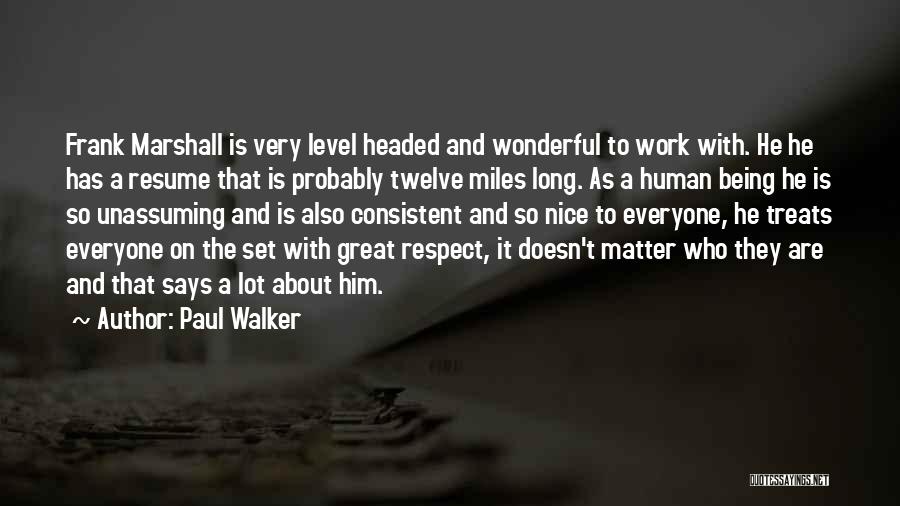 Frank Marshall is very level headed and wonderful to work with. He he has a resume that is probably twelve miles long. As a human being he is so unassuming and is also consistent and so nice to everyone, he treats everyone on the set with great respect, it doesn't matter who they are and that says a lot about him.

~ Author: Paul Walker

QUOTESSAYINGS.NET